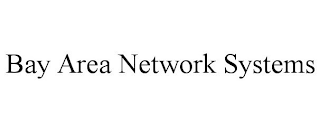 Bay Area Network Systems